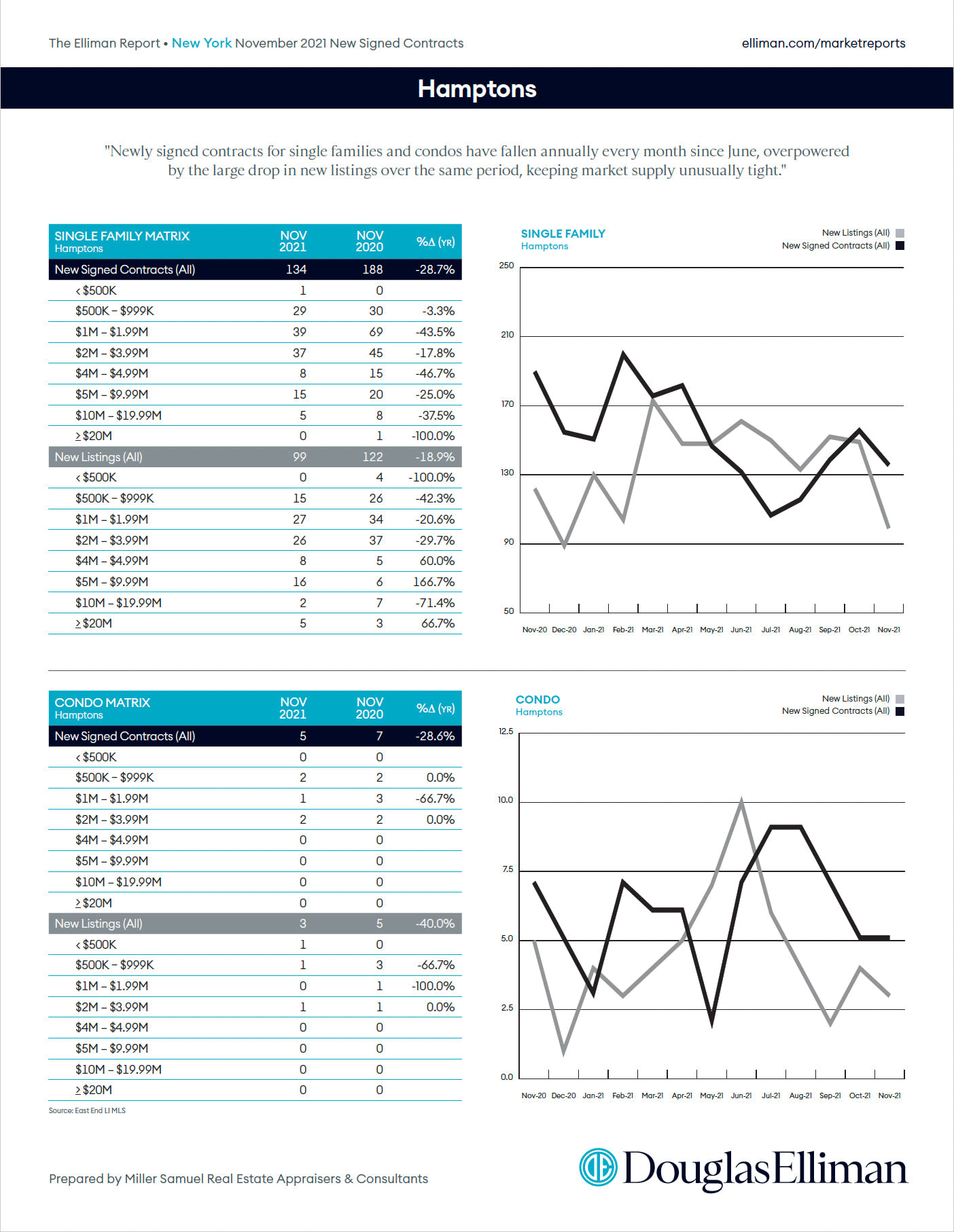 The Elliman Report • New York November 2021 New Signed Contracts

elliman.com/marketreports

Hamptons

"Newly signed contracts for single families and condos have fallen annually every month since June, overpowered by the large drop in new listings over the same period, keeping market supply unusually tight."

| SINGLE FAMILY MATRIX Hamptons | NOV 2021 | NOV 2020 | %Δ (YR) |
|---|---|---|---|
| New Signed Contracts (All) | 134 | 188 | -28.7% |
| < $500K | 1 | 0 | |
| $500K – $999K | 29 | 30 | -3.3% |
| $1M – $1.99M | 39 | 69 | -43.5% |
| $2M – $3.99M | 37 | 45 | -17.8% |
| $4M – $4.99M | 8 | 15 | -46.7% |
| $5M – $9.99M | 15 | 20 | -25.0% |
| $10M – $19.99M | 5 | 8 | -37.5% |
| ≥ $20M | 0 | 1 | -100.0% |
| New Listings (All) | 99 | 122 | -18.9% |
| < $500K | 0 | 4 | -100.0% |
| $500K – $999K | 15 | 26 | -42.3% |
| $1M – $1.99M | 27 | 34 | -20.6% |
| $2M – $3.99M | 26 | 37 | -29.7% |
| $4M – $4.99M | 8 | 5 | 60.0% |
| $5M – $9.99M | 16 | 6 | 166.7% |
| $10M – $19.99M | 2 | 7 | -71.4% |
| ≥ $20M | 5 | 3 | 66.7% |

SINGLE FAMILY
Hamptons
New Listings (All)
New Signed Contracts (All)
250
210
170
130
90
50
Nov-20 Dec-20 Jan-21 Feb-21 Mar-21 Apr-21 May-21 Jun-21 Jul-21 Aug-21 Sep-21 Oct-21 Nov-21

| CONDO MATRIX Hamptons | NOV 2021 | NOV 2020 | %Δ (YR) |
|---|---|---|---|
| New Signed Contracts (All) | 5 | 7 | -28.6% |
| < $500K | 0 | 0 | |
| $500K – $999K | 2 | 2 | 0.0% |
| $1M – $1.99M | 1 | 3 | -66.7% |
| $2M – $3.99M | 2 | 2 | 0.0% |
| $4M – $4.99M | 0 | 0 | |
| $5M – $9.99M | 0 | 0 | |
| $10M – $19.99M | 0 | 0 | |
| ≥ $20M | 0 | 0 | |
| New Listings (All) | 3 | 5 | -40.0% |
| < $500K | 1 | 0 | |
| $500K – $999K | 1 | 3 | -66.7% |
| $1M – $1.99M | 0 | 1 | -100.0% |
| $2M – $3.99M | 1 | 1 | 0.0% |
| $4M – $4.99M | 0 | 0 | |
| $5M – $9.99M | 0 | 0 | |
| $10M – $19.99M | 0 | 0 | |
| ≥ $20M | 0 | 0 | |

Source: East End LI MLS

CONDO
Hamptons
New Listings (All)
New Signed Contracts (All)
12.5
10.0
7.5
5.0
2.5
0.0
Nov-20 Dec-20 Jan-21 Feb-21 Mar-21 Apr-21 May-21 Jun-21 Jul-21 Aug-21 Sep-21 Oct-21 Nov-21

Prepared by Miller Samuel Real Estate Appraisers & Consultants

DouglasElliman